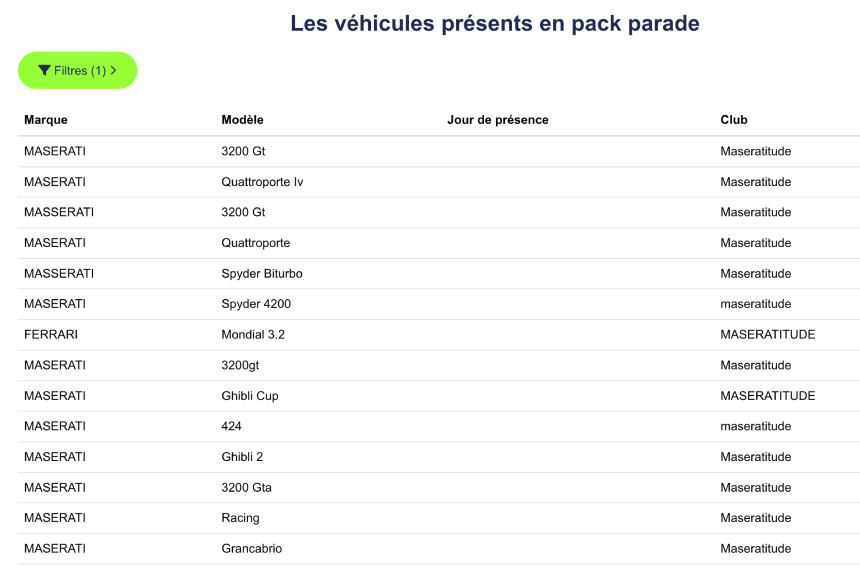 Les véhicules présents en pack parade

Filtres (1) >

| Marque | Modèle | Jour de présence | Club |
|---|---|---|---|
| MASERATI | 3200 Gt | | Maseratitude |
| MASERATI | Quattroporte Iv | | Maseratitude |
| MASSERATI | 3200 Gt | | Maseratitude |
| MASERATI | Quattroporte | | Maseratitude |
| MASSERATI | Spyder Biturbo | | Maseratitude |
| MASERATI | Spyder 4200 | | maseratitude |
| FERRARI | Mondial 3.2 | | MASERATITUDE |
| MASERATI | 3200gt | | Maseratitude |
| MASERATI | Ghibli Cup | | MASERATITUDE |
| MASERATI | 424 | | maseratitude |
| MASERATI | Ghibli 2 | | Maseratitude |
| MASERATI | 3200 Gta | | Maseratitude |
| MASERATI | Racing | | Maseratitude |
| MASERATI | Grancabrio | | Maseratitude |